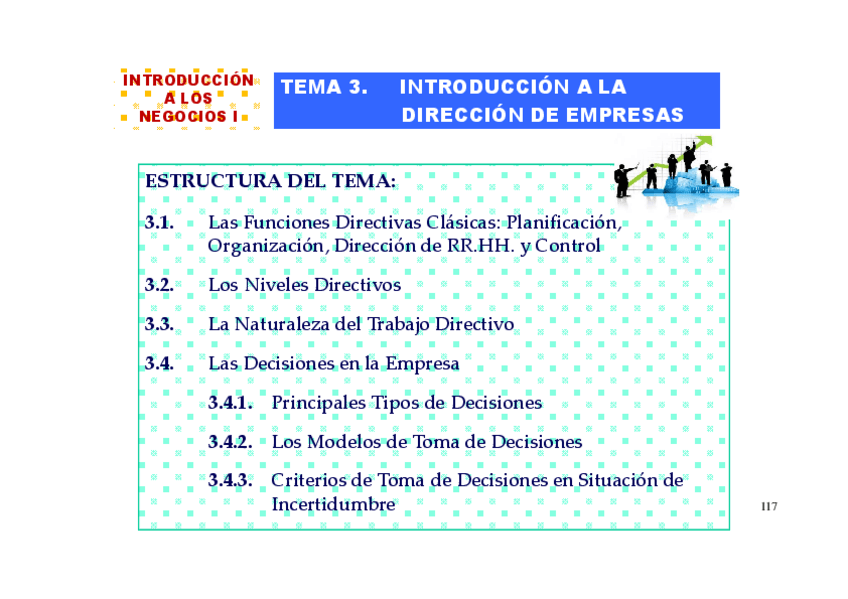 INTRODUCCIÓN A LOS NEGOCIOS I

TEMA 3. INTRODUCCIÓN A LA DIRECCIÓN DE EMPRESAS

ESTRUCTURA DEL TEMA:

3.1. Las Funciones Directivas Clásicas: Planificación, Organización, Dirección de RR.HH. y Control

3.2. Los Niveles Directivos

3.3. La Naturaleza del Trabajo Directivo

3.4. Las Decisiones en la Empresa

3.4.1. Principales Tipos de Decisiones

3.4.2. Los Modelos de Toma de Decisiones

3.4.3. Criterios de Toma de Decisiones en Situación de Incertidumbre

117